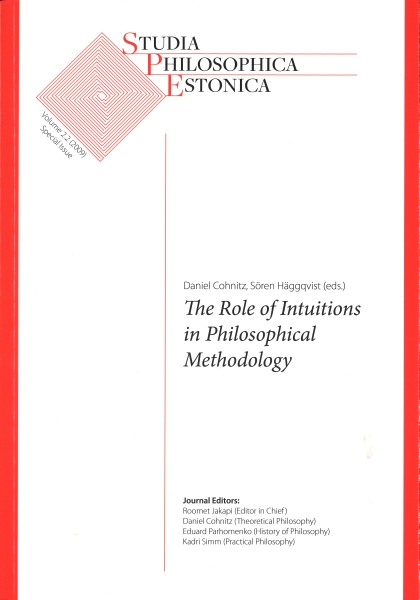 STUDIA
PHILOSOPHICA
ESTONICA

Volume 2.2 (2009)
Special Issue

Daniel Cohnitz, Sören Häggqvist (eds.)

The Role of Intuitions in Philosophical Methodology

Journal Editors:
Roomet Jakapi (Editor in Chief)
Daniel Cohnitz (Theoretical Philosophy)
Eduard Parhomenko (History of Philosophy)
Kadri Simm (Practical Philosophy)